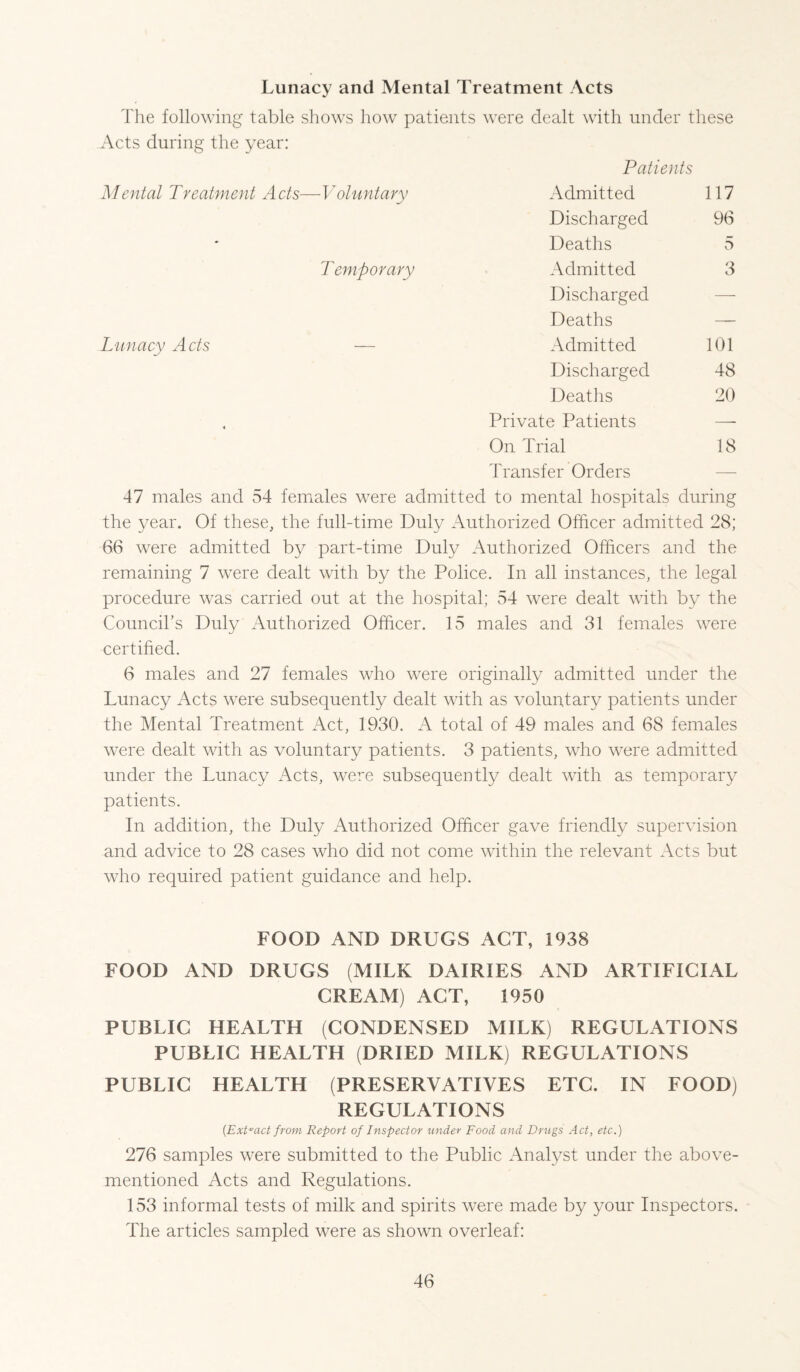 Lunacy and Mental Treatment Acts

The following table shows how patients were dealt with under these Acts during the year:

| | | Patients | |
|---|---|---|---|
| Mental Treatment Acts—Voluntary | | Admitted | 117 |
| | | Discharged | 96 |
| | | Deaths | 5 |
| | Temporary | Admitted | 3 |
| | | Discharged | — |
| | | Deaths | — |
| Lunacy Acts | — | Admitted | 101 |
| | | Discharged | 48 |
| | | Deaths | 20 |
| | | Private Patients | — |
| | | On Trial | 18 |
| | | Transfer Orders | — |

47 males and 54 females were admitted to mental hospitals during the year. Of these, the full-time Duly Authorized Officer admitted 28; 66 were admitted by part-time Duly Authorized Officers and the remaining 7 were dealt with by the Police. In all instances, the legal procedure was carried out at the hospital; 54 were dealt with by the Council's Duly Authorized Officer. 15 males and 31 females were certified.

6 males and 27 females who were originally admitted under the Lunacy Acts were subsequently dealt with as voluntary patients under the Mental Treatment Act, 1930. A total of 49 males and 68 females were dealt with as voluntary patients. 3 patients, who were admitted under the Lunacy Acts, were subsequently dealt with as temporary patients.

In addition, the Duly Authorized Officer gave friendly supervision and advice to 28 cases who did not come within the relevant Acts but who required patient guidance and help.

FOOD AND DRUGS ACT, 1938

FOOD AND DRUGS (MILK DAIRIES AND ARTIFICIAL CREAM) ACT, 1950

PUBLIC HEALTH (CONDENSED MILK) REGULATIONS
PUBLIC HEALTH (DRIED MILK) REGULATIONS

PUBLIC HEALTH (PRESERVATIVES ETC. IN FOOD) REGULATIONS

(Extract from Report of Inspector under Food and Drugs Act, etc.)

276 samples were submitted to the Public Analyst under the above-mentioned Acts and Regulations.

153 informal tests of milk and spirits were made by your Inspectors. The articles sampled were as shown overleaf:

46